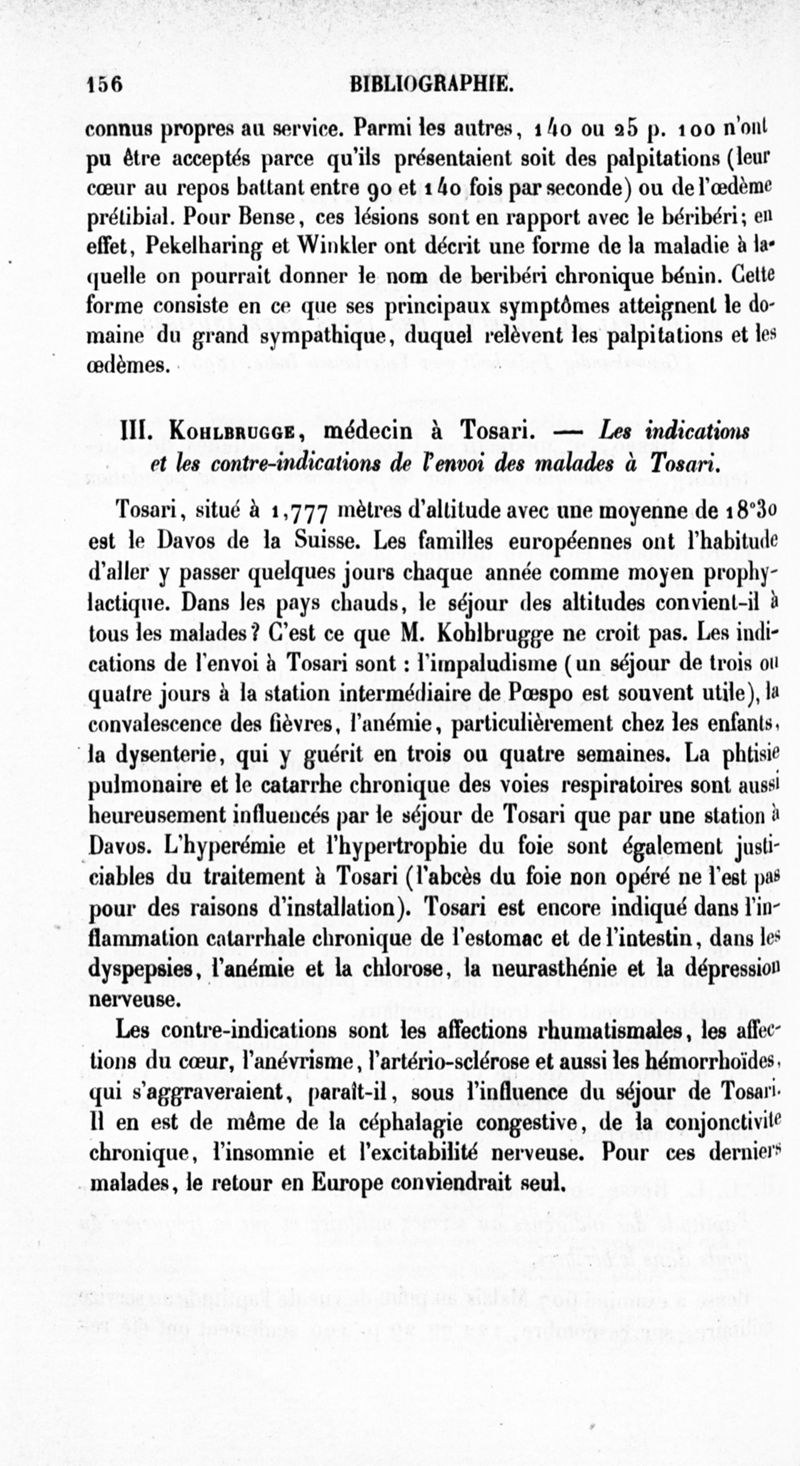 156 BIBLIOGRAPHIE.

connus propres au service. Parmi les autres, 140 ou 25 p. 100 n'ont pu être acceptés parce qu'ils présentaient soit des palpitations (leur cœur au repos battant entre 90 et 140 fois par seconde) ou de l'œdème prétibial. Pour Bense, ces lésions sont en rapport avec le béribéri; en effet, Pekelharing et Winkler ont décrit une forme de la maladie à laquelle on pourrait donner le nom de beribéri chronique bénin. Cette forme consiste en ce que ses principaux symptômes atteignent le domaine du grand sympathique, duquel relèvent les palpitations et les œdèmes.

III. Kohlbrugge, médecin à Tosari. — Les indications et les contre-indications de l'envoi des malades à Tosari.

Tosari, situé à 1,777 mètres d'altitude avec une moyenne de 18°30 est le Davos de la Suisse. Les familles européennes ont l'habitude d'aller y passer quelques jours chaque année comme moyen prophylactique. Dans les pays chauds, le séjour des altitudes convient-il à tous les malades? C'est ce que M. Kohlbrugge ne croit pas. Les indications de l'envoi à Tosari sont : l'impaludisme (un séjour de trois ou quatre jours à la station intermédiaire de Pœspo est souvent utile), la convalescence des fièvres, l'anémie, particulièrement chez les enfants, la dysenterie, qui y guérit en trois ou quatre semaines. La phtisie pulmonaire et le catarrhe chronique des voies respiratoires sont aussi heureusement influencés par le séjour de Tosari que par une station à Davos. L'hyperémie et l'hypertrophie du foie sont également justiciables du traitement à Tosari (l'abcès du foie non opéré ne l'est pas pour des raisons d'installation). Tosari est encore indiqué dans l'inflammation catarrhale chronique de l'estomac et de l'intestin, dans les dyspepsies, l'anémie et la chlorose, la neurasthénie et la dépression nerveuse.

Les contre-indications sont les affections rhumatismales, les affections du cœur, l'anévrisme, l'artério-sclérose et aussi les hémorrhoïdes, qui s'aggraveraient, paraît-il, sous l'influence du séjour de Tosari. Il en est de même de la céphalagie congestive, de la conjonctivite chronique, l'insomnie et l'excitabilité nerveuse. Pour ces derniers malades, le retour en Europe conviendrait seul.